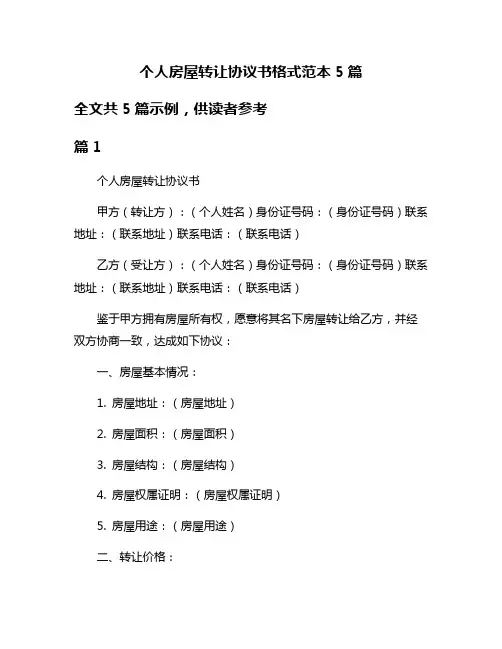 个人房屋转让协议书格式范本 5 篇

全文共 5 篇示例，供读者参考

篇 1

个人房屋转让协议书

甲方（转让方）：（个人姓名）身份证号码：（身份证号码）联系地址：（联系地址）联系电话：（联系电话）

乙方（受让方）：（个人姓名）身份证号码：（身份证号码）联系地址：（联系地址）联系电话：（联系电话）

鉴于甲方拥有房屋所有权，愿意将其名下房屋转让给乙方，并经双方协商一致，达成如下协议：

一、房屋基本情况：

1. 房屋地址：（房屋地址）

2. 房屋面积：（房屋面积）

3. 房屋结构：（房屋结构）

4. 房屋权属证明：（房屋权属证明）

5. 房屋用途：（房屋用途）

二、转让价格：